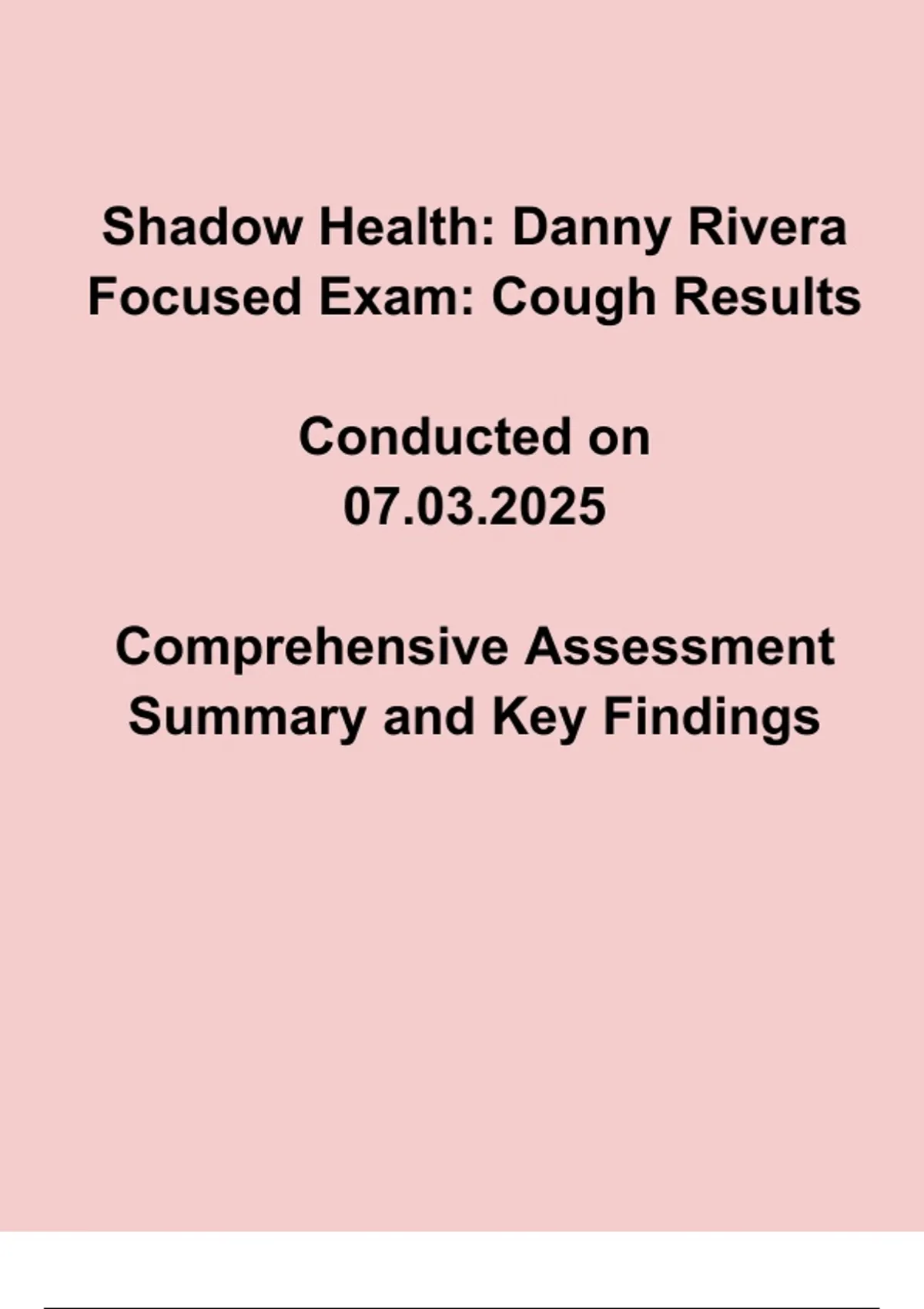 Shadow Health: Danny Rivera Focused Exam: Cough Results

Conducted on 07.03.2025

Comprehensive Assessment Summary and Key Findings